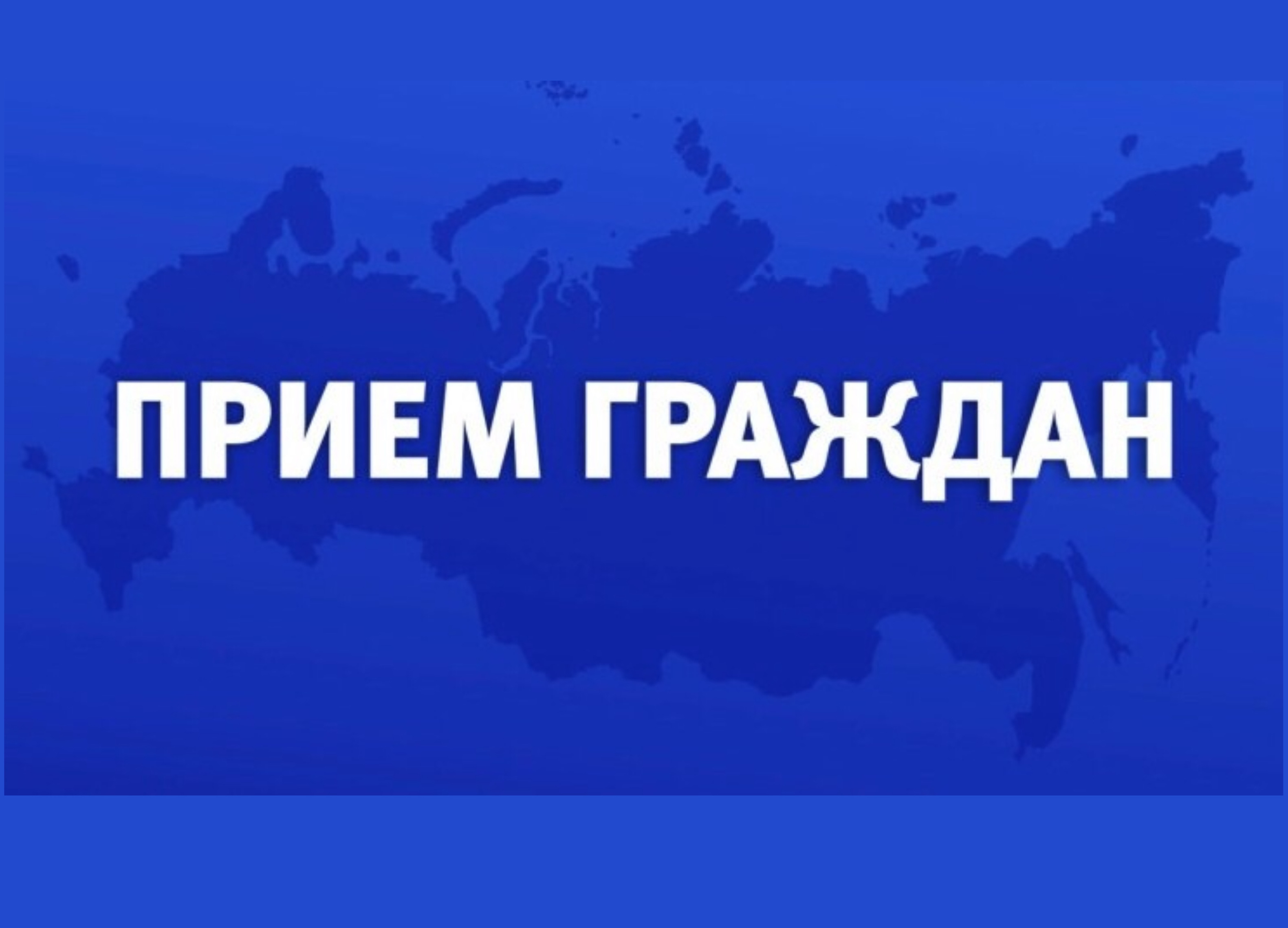 ПРИЕМ ГРАЖДАН